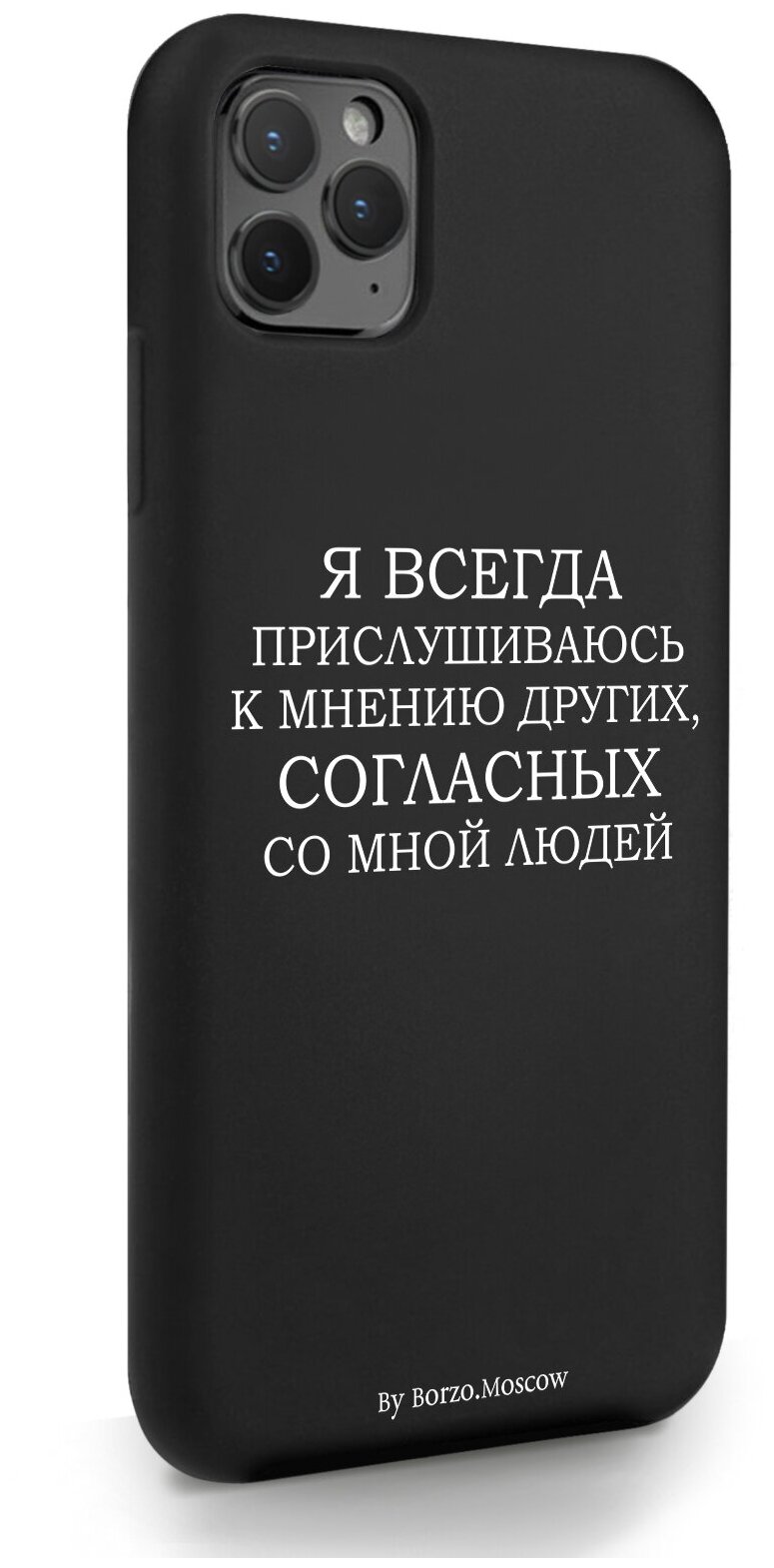 Я ВСЕГДА
ПРИСЛУШИВАЮСЬ
К МНЕНИЮ ДРУГИХ,
СОГЛАСНЫХ
СО МНОЙ ЛЮДЕЙ

By Borzo.Moscow